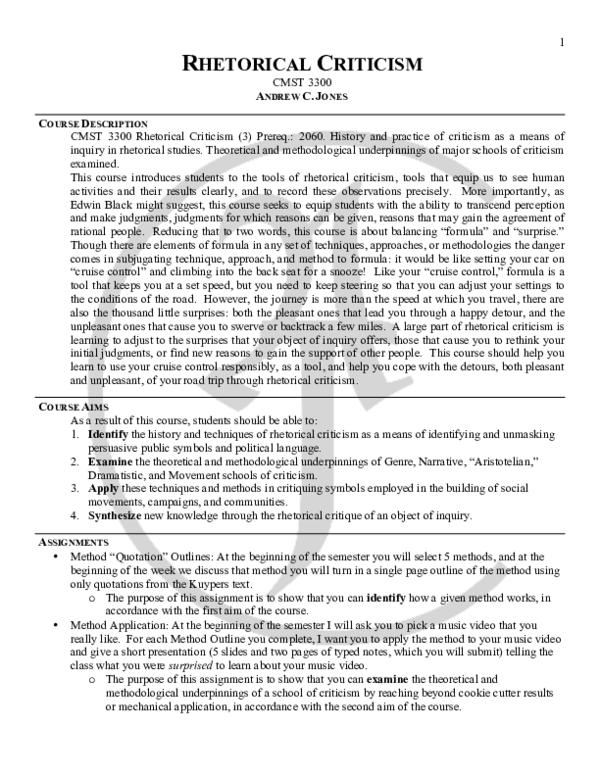 1

RHETORICAL CRITICISM
CMST 3300
ANDREW C. JONES

COURSE DESCRIPTION

CMST 3300 Rhetorical Criticism (3) Prereq.: 2060. History and practice of criticism as a means of inquiry in rhetorical studies. Theoretical and methodological underpinnings of major schools of criticism examined.

This course introduces students to the tools of rhetorical criticism, tools that equip us to see human activities and their results clearly, and to record these observations precisely. More importantly, as Edwin Black might suggest, this course seeks to equip students with the ability to transcend perception and make judgments, judgments for which reasons can be given, reasons that may gain the agreement of rational people. Reducing that to two words, this course is about balancing "formula" and "surprise." Though there are elements of formula in any set of techniques, approaches, or methodologies the danger comes in subjugating technique, approach, and method to formula: it would be like setting your car on "cruise control" and climbing into the back seat for a snooze! Like your "cruise control," formula is a tool that keeps you at a set speed, but you need to keep steering so that you can adjust your settings to the conditions of the road. However, the journey is more than the speed at which you travel, there are also the thousand little surprises: both the pleasant ones that lead you through a happy detour, and the unpleasant ones that cause you to swerve or backtrack a few miles. A large part of rhetorical criticism is learning to adjust to the surprises that your object of inquiry offers, those that cause you to rethink your initial judgments, or find new reasons to gain the support of other people. This course should help you learn to use your cruise control responsibly, as a tool, and help you cope with the detours, both pleasant and unpleasant, of your road trip through rhetorical criticism.

COURSE AIMS

As a result of this course, students should be able to:
1. Identify the history and techniques of rhetorical criticism as a means of identifying and unmasking persuasive public symbols and political language.
2. Examine the theoretical and methodological underpinnings of Genre, Narrative, "Aristotelian," Dramatistic, and Movement schools of criticism.
3. Apply these techniques and methods in critiquing symbols employed in the building of social movements, campaigns, and communities.
4. Synthesize new knowledge through the rhetorical critique of an object of inquiry.

ASSIGNMENTS

• Method "Quotation" Outlines: At the beginning of the semester you will select 5 methods, and at the beginning of the week we discuss that method you will turn in a single page outline of the method using only quotations from the Kuypers text.
o The purpose of this assignment is to show that you can identify how a given method works, in accordance with the first aim of the course.
• Method Application: At the beginning of the semester I will ask you to pick a music video that you really like. For each Method Outline you complete, I want you to apply the method to your music video and give a short presentation (5 slides and two pages of typed notes, which you will submit) telling the class what you were surprised to learn about your music video.
o The purpose of this assignment is to show that you can examine the theoretical and methodological underpinnings of a school of criticism by reaching beyond cookie cutter results or mechanical application, in accordance with the second aim of the course.